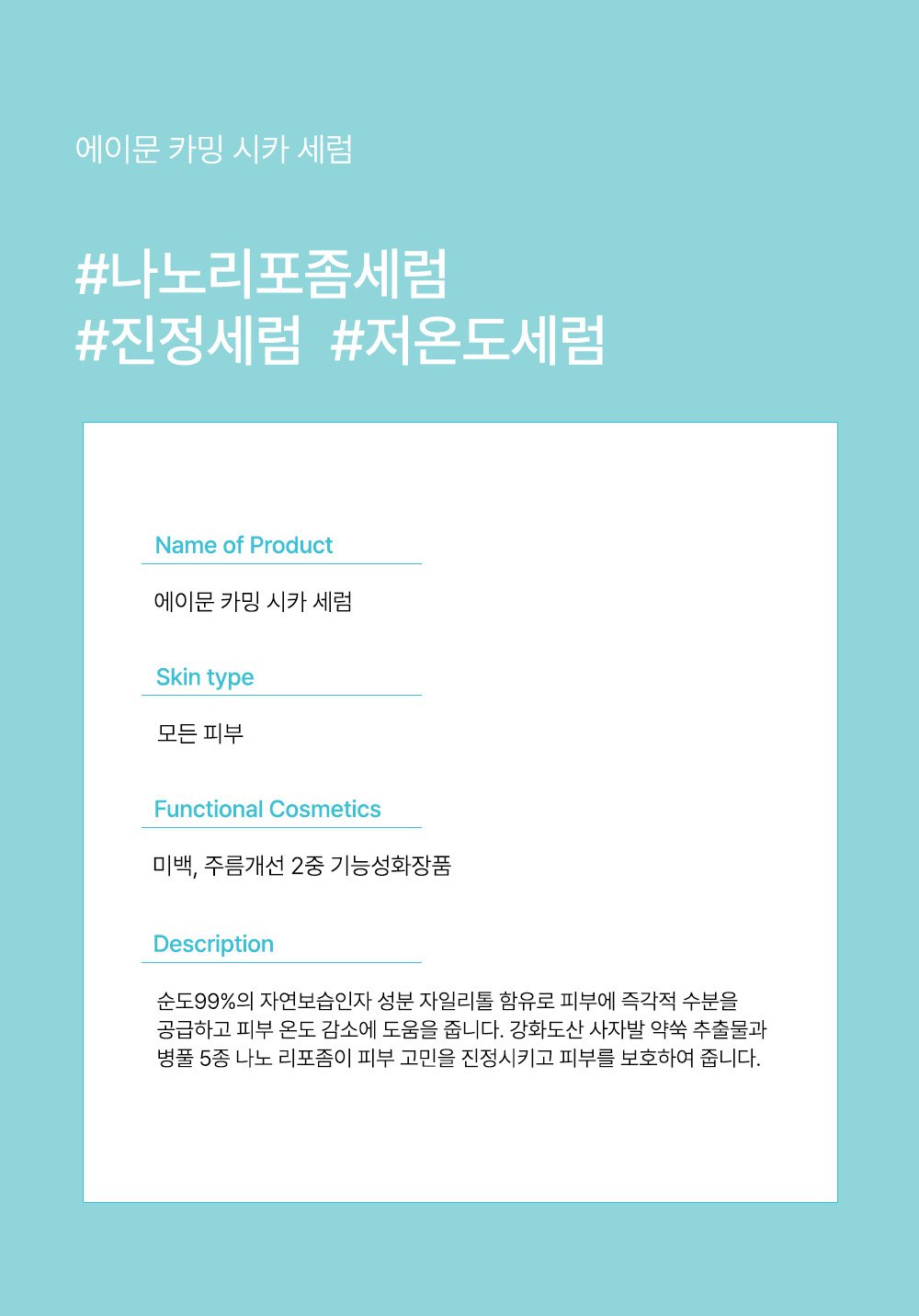 에이문 카밍 시카 세럼

#나노리포좀세럼
#진정세럼 #저온도세럼

Name of Product

에이문 카밍 시카 세럼

Skin type

모든 피부

Functional Cosmetics

미백, 주름개선 2중 기능성화장품

Description

순도99%의 자연보습인자 성분 자일리톨 함유로 피부에 즉각적 수분을 공급하고 피부 온도 감소에 도움을 줍니다. 강화도산 사자발 약쑥 추출물과 병풀 5종 나노 리포좀이 피부 고민을 진정시키고 피부를 보호하여 줍니다.